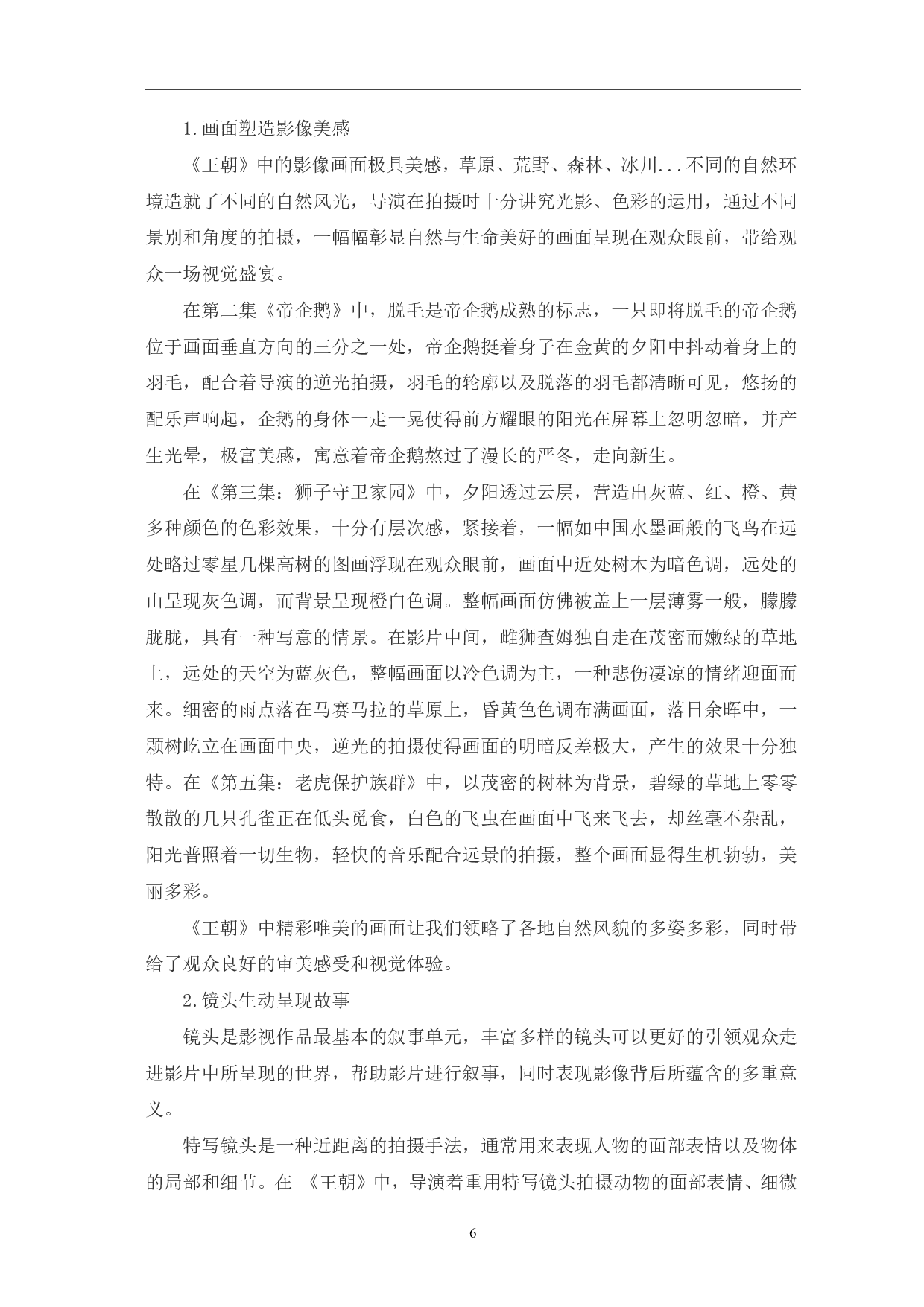 1.画面塑造影像美感

《王朝》中的影像画面极具美感，草原、荒野、森林、冰川...不同的自然环境造就了不同的自然风光，导演在拍摄时十分讲究光影、色彩的运用，通过不同景别和角度的拍摄，一幅幅彰显自然与生命美好的画面呈现在观众眼前，带给观众一场视觉盛宴。

在第二集《帝企鹅》中，脱毛是帝企鹅成熟的标志，一只即将脱毛的帝企鹅位于画面垂直方向的三分之一处，帝企鹅挺着身子在金黄的夕阳中抖动着身上的羽毛，配合着导演的逆光拍摄，羽毛的轮廓以及脱落的羽毛都清晰可见，悠扬的配乐声响起，企鹅的身体一走一晃使得前方耀眼的阳光在屏幕上忽明忽暗，并产生光晕，极富美感，寓意着帝企鹅熬过了漫长的严冬，走向新生。

在《第三集：狮子守卫家园》中，夕阳透过云层，营造出灰蓝、红、橙、黄多种颜色的色彩效果，十分有层次感，紧接着，一幅如中国水墨画般的飞鸟在远处略过零星几棵高树的图画浮现在观众眼前，画面中近处树木为暗色调，远处的山呈现灰色调，而背景呈现橙白色调。整幅画面仿佛被盖上一层薄雾一般，朦朦胧胧，具有一种写意的情景。在影片中间，雌狮查姆独自走在茂密而嫩绿的草地上，远处的天空为蓝灰色，整幅画面以冷色调为主，一种悲伤凄凉的情绪迎面而来。细密的雨点落在马赛马拉的草原上，昏黄色色调布满画面，落日余晖中，一颗树屹立在画面中央，逆光的拍摄使得画面的明暗反差极大，产生的效果十分独特。在《第五集：老虎保护族群》中，以茂密的树林为背景，碧绿的草地上零零散散的几只孔雀正在低头觅食，白色的飞虫在画面中飞来飞去，却丝毫不杂乱，阳光普照着一切生物，轻快的音乐配合远景的拍摄，整个画面显得生机勃勃，美丽多彩。

《王朝》中精彩唯美的画面让我们领略了各地自然风貌的多姿多彩，同时带给了观众良好的审美感受和视觉体验。

2.镜头生动呈现故事

镜头是影视作品最基本的叙事单元，丰富多样的镜头可以更好的引领观众走进影片中所呈现的世界，帮助影片进行叙事，同时表现影像背后所蕴含的多重意义。

特写镜头是一种近距离的拍摄手法，通常用来表现人物的面部表情以及物体的局部和细节。在 《王朝》中，导演着重用特写镜头拍摄动物的面部表情、细微

6